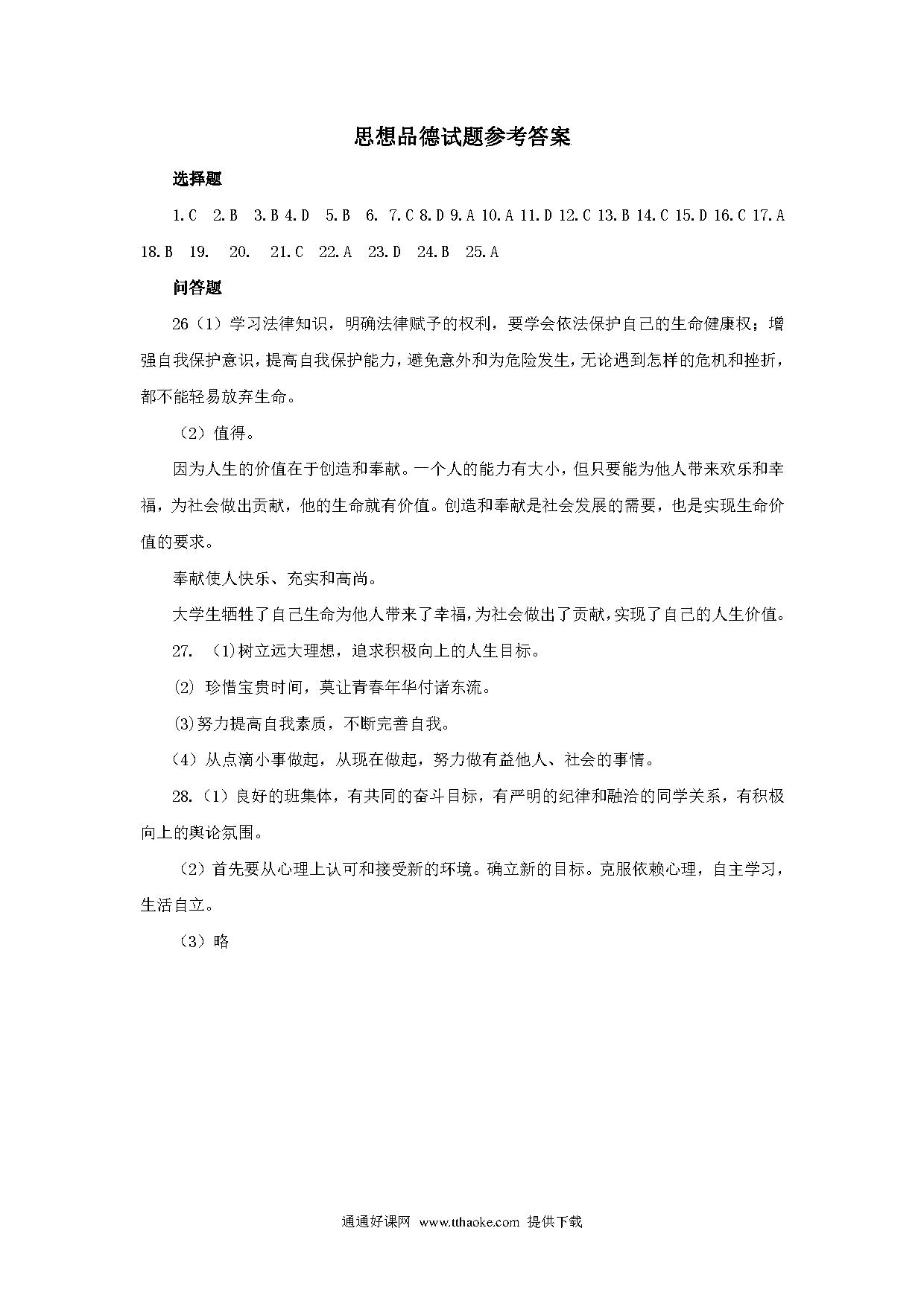 思想品德试题参考答案

选择题

1.C 2.B 3.B 4.D 5.B 6. 7.C 8.D 9.A 10.A 11.D 12.C 13.B 14.C 15.D 16.C 17.A 18.B 19. 20. 21.C 22.A 23.D 24.B 25.A

问答题

26（1）学习法律知识，明确法律赋予的权利，要学会依法保护自己的生命健康权；增强自我保护意识，提高自我保护能力，避免意外和为危险发生，无论遇到怎样的危机和挫折，都不能轻易放弃生命。

（2）值得。

因为人生的价值在于创造和奉献。一个人的能力有大小，但只要能为他人带来欢乐和幸福，为社会做出贡献，他的生命就有价值。创造和奉献是社会发展的需要，也是实现生命价值的要求。

奉献使人快乐、充实和高尚。

大学生牺牲了自己生命为他人带来了幸福，为社会做出了贡献，实现了自己的人生价值。

27. (1)树立远大理想，追求积极向上的人生目标。

(2) 珍惜宝贵时间，莫让青春年华付诸东流。

(3)努力提高自我素质，不断完善自我。

（4）从点滴小事做起，从现在做起，努力做有益他人、社会的事情。

28.（1）良好的班集体，有共同的奋斗目标，有严明的纪律和融洽的同学关系，有积极向上的舆论氛围。

（2）首先要从心理上认可和接受新的环境。确立新的目标。克服依赖心理，自主学习，生活自立。

（3）略

通通好课网 www.tthaoke.com 提供下载